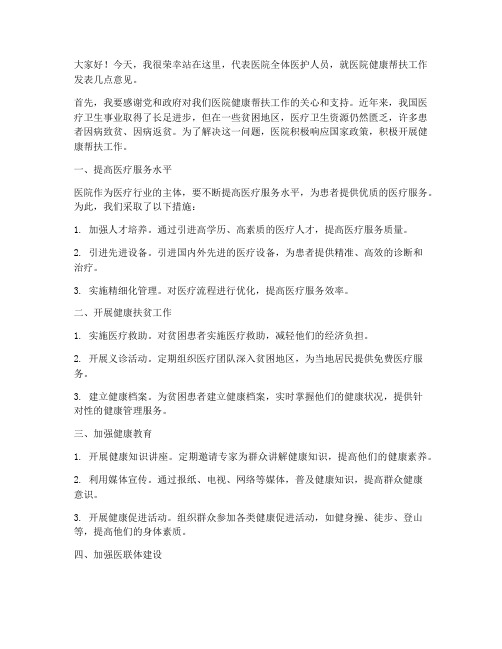 大家好！今天，我很荣幸站在这里，代表医院全体医护人员，就医院健康帮扶工作发表几点意见。

首先，我要感谢党和政府对我们医院健康帮扶工作的关心和支持。近年来，我国医疗卫生事业取得了长足进步，但在一些贫困地区，医疗卫生资源仍然匮乏，许多患者因病致贫、因病返贫。为了解决这一问题，医院积极响应国家政策，积极开展健康帮扶工作。

一、提高医疗服务水平

医院作为医疗行业的主体，要不断提高医疗服务水平，为患者提供优质的医疗服务。为此，我们采取了以下措施：

1. 加强人才培养。通过引进高学历、高素质的医疗人才，提高医疗服务质量。

2. 引进先进设备。引进国内外先进的医疗设备，为患者提供精准、高效的诊断和治疗。

3. 实施精细化管理。对医疗流程进行优化，提高医疗服务效率。

二、开展健康扶贫工作

1. 实施医疗救助。对贫困患者实施医疗救助，减轻他们的经济负担。

2. 开展义诊活动。定期组织医疗团队深入贫困地区，为当地居民提供免费医疗服务。

3. 建立健康档案。为贫困患者建立健康档案，实时掌握他们的健康状况，提供针对性的健康管理服务。

三、加强健康教育

1. 开展健康知识讲座。定期邀请专家为群众讲解健康知识，提高他们的健康素养。

2. 利用媒体宣传。通过报纸、电视、网络等媒体，普及健康知识，提高群众健康意识。

3. 开展健康促进活动。组织群众参加各类健康促进活动，如健身操、徒步、登山等，提高他们的身体素质。

四、加强医联体建设